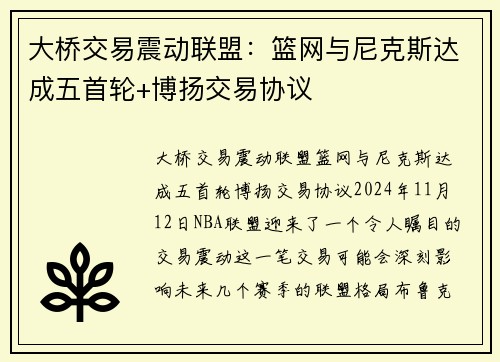 大桥交易震动联盟：篮网与尼克斯达成五首轮+博扬交易协议

大桥交易震动联盟篮网与尼克斯达成五首轮博扬交易协议2024年11月12日NBA联盟迎来了一个令人瞩目的交易震动这一笔交易可能会深刻影响未来几个赛季的联盟格局布鲁克